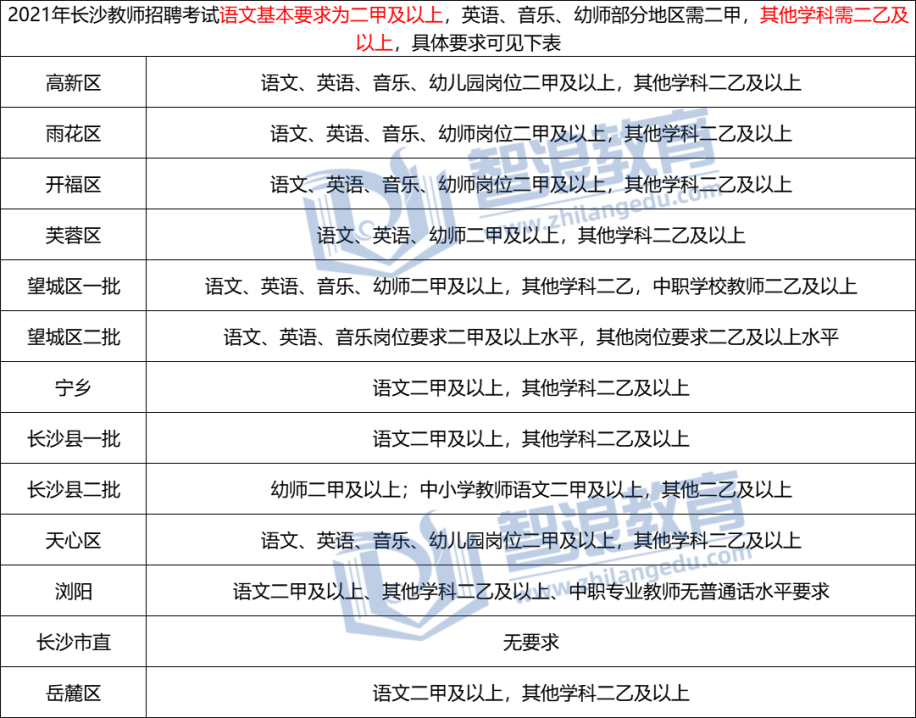 2021年长沙教师招聘考试语文基本要求为二甲及以上，英语、音乐、幼师部分地区需二甲，其他学科需二乙及以上，具体要求可见下表

| | |
|---|---|
| 高新区 | 语文、英语、音乐、幼儿园岗位二甲及以上，其他学科二乙及以上 |
| 雨花区 | 语文、英语、音乐、幼师岗位二甲及以上，其他学科二乙及以上 |
| 开福区 | 语文、英语、音乐、幼师岗位二甲及以上，其他学科二乙及以上 |
| 芙蓉区 | 语文、英语、幼师二甲及以上，其他学科二乙及以上 |
| 望城区一批 | 语文、英语、音乐、幼师二甲及以上，其他学科二乙，中职学校教师二乙及以上 |
| 望城区二批 | 语文、英语、音乐岗位要求二甲及以上水平，其他岗位要求二乙及以上水平 |
| 宁乡 | 语文二甲及以上，其他学科二乙及以上 |
| 长沙县一批 | 语文二甲及以上，其他学科二乙及以上 |
| 长沙县二批 | 幼师二甲及以上；中小学教师语文二甲及以上，其他二乙及以上 |
| 天心区 | 语文、英语、音乐、幼儿园岗位二甲及以上，其他学科二乙及以上 |
| 浏阳 | 语文二甲及以上、其他学科二乙及以上、中职专业教师无普通话水平要求 |
| 长沙市直 | 无要求 |
| 岳麓区 | 语文二甲及以上，其他学科二乙及以上 |

智浪教育 www.zhilangedu.com
智浪教育 www.zhilangedu.com